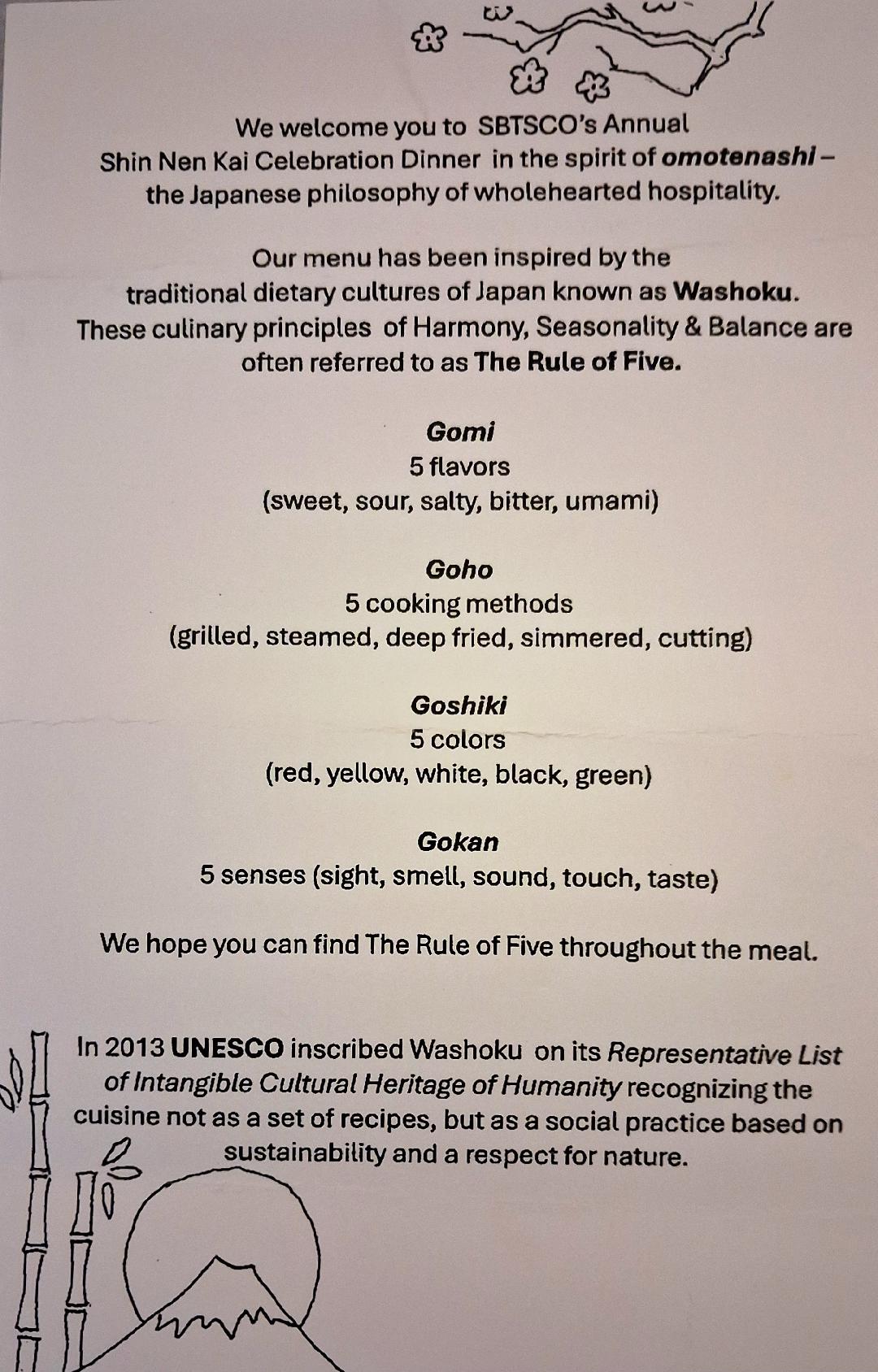 We welcome you to SBTSCO's Annual Shin Nen Kai Celebration Dinner in the spirit of omotenashi – the Japanese philosophy of wholehearted hospitality.

Our menu has been inspired by the traditional dietary cultures of Japan known as Washoku. These culinary principles of Harmony, Seasonality & Balance are often referred to as The Rule of Five.

Gomi
5 flavors
(sweet, sour, salty, bitter, umami)

Goho
5 cooking methods
(grilled, steamed, deep fried, simmered, cutting)

Goshiki
5 colors
(red, yellow, white, black, green)

Gokan
5 senses (sight, smell, sound, touch, taste)

We hope you can find The Rule of Five throughout the meal.

In 2013 UNESCO inscribed Washoku on its Representative List of Intangible Cultural Heritage of Humanity recognizing the cuisine not as a set of recipes, but as a social practice based on sustainability and a respect for nature.